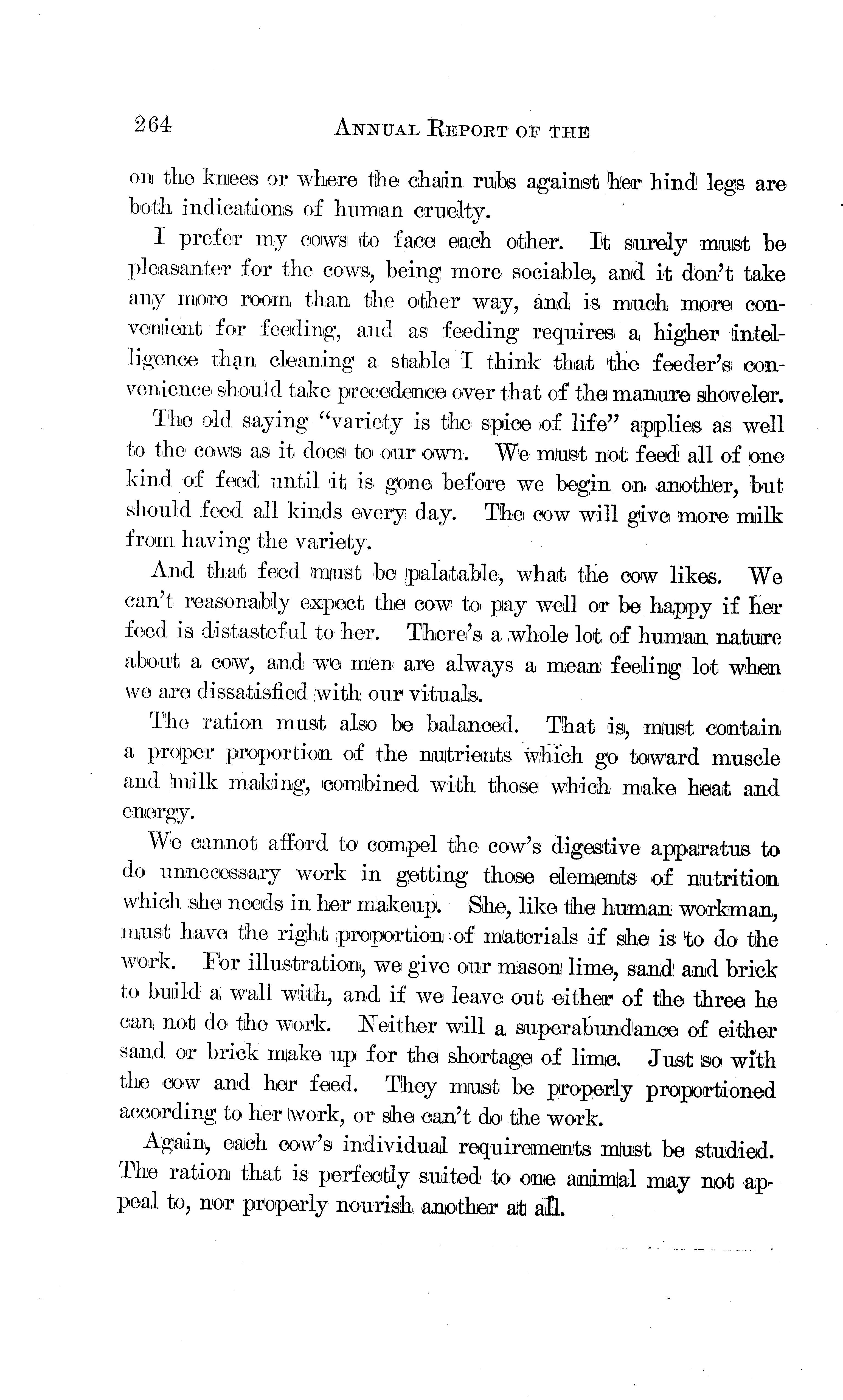 264 ANNUAL REPORT OF THE

on the knees or where the chain rubs against her hind legs are both indications of human cruelty.

I prefer my cows to face each other. It surely must be pleasanter for the cows, being more sociable, and it don't take any more room than the other way, and is much more convenient for feeding, and as feeding requires a higher intelligence than cleaning a stable I think that the feeder's convenience should take precedence over that of the manure shoveler.

The old saying "variety is the spice of life" applies as well to the cows as it does to our own. We must not feed all of one kind of feed until it is gone before we begin on another, but should feed all kinds every day. The cow will give more milk from having the variety.

And that feed must be palatable, what the cow likes. We can't reasonably expect the cow to pay well or be happy if her feed is distasteful to her. There's a whole lot of human nature about a cow, and we men are always a mean feeling lot when we are dissatisfied with our vituals.

The ration must also be balanced. That is, must contain a proper proportion of the nutrients which go toward muscle and milk making, combined with those which make heat and energy.

We cannot afford to compel the cow's digestive apparatus to do unnecessary work in getting those elements of nutrition which she needs in her makeup. She, like the human workman, must have the right proportion of materials if she is to do the work. For illustration, we give our mason lime, sand and brick to build a wall with, and if we leave out either of the three he can not do the work. Neither will a superabundance of either sand or brick make up for the shortage of lime. Just so with the cow and her feed. They must be properly proportioned according to her work, or she can't do the work.

Again, each cow's individual requirements must be studied. The ration that is perfectly suited to one animal may not appeal to, nor properly nourish another at all.